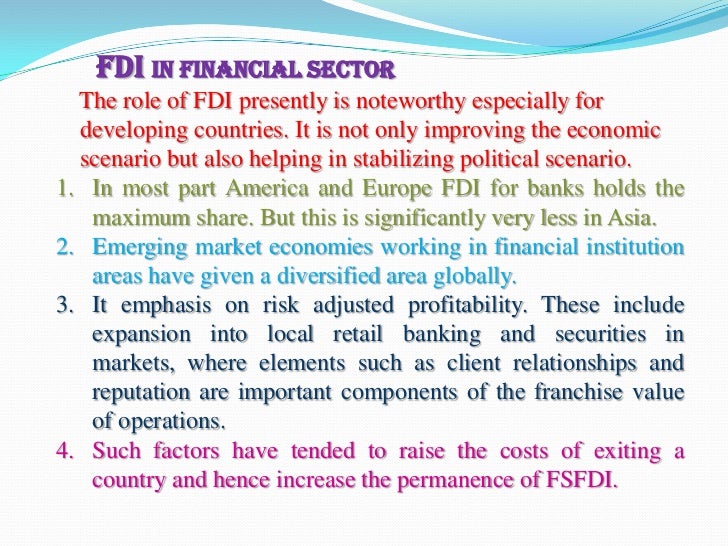 FDI IN FINANCIAL SECTOR

The role of FDI presently is noteworthy especially for developing countries. It is not only improving the economic scenario but also helping in stabilizing political scenario.

1. In most part America and Europe FDI for banks holds the maximum share. But this is significantly very less in Asia.
2. Emerging market economies working in financial institution areas have given a diversified area globally.
3. It emphasis on risk adjusted profitability. These include expansion into local retail banking and securities in markets, where elements such as client relationships and reputation are important components of the franchise value of operations.
4. Such factors have tended to raise the costs of exiting a country and hence increase the permanence of FSFDI.